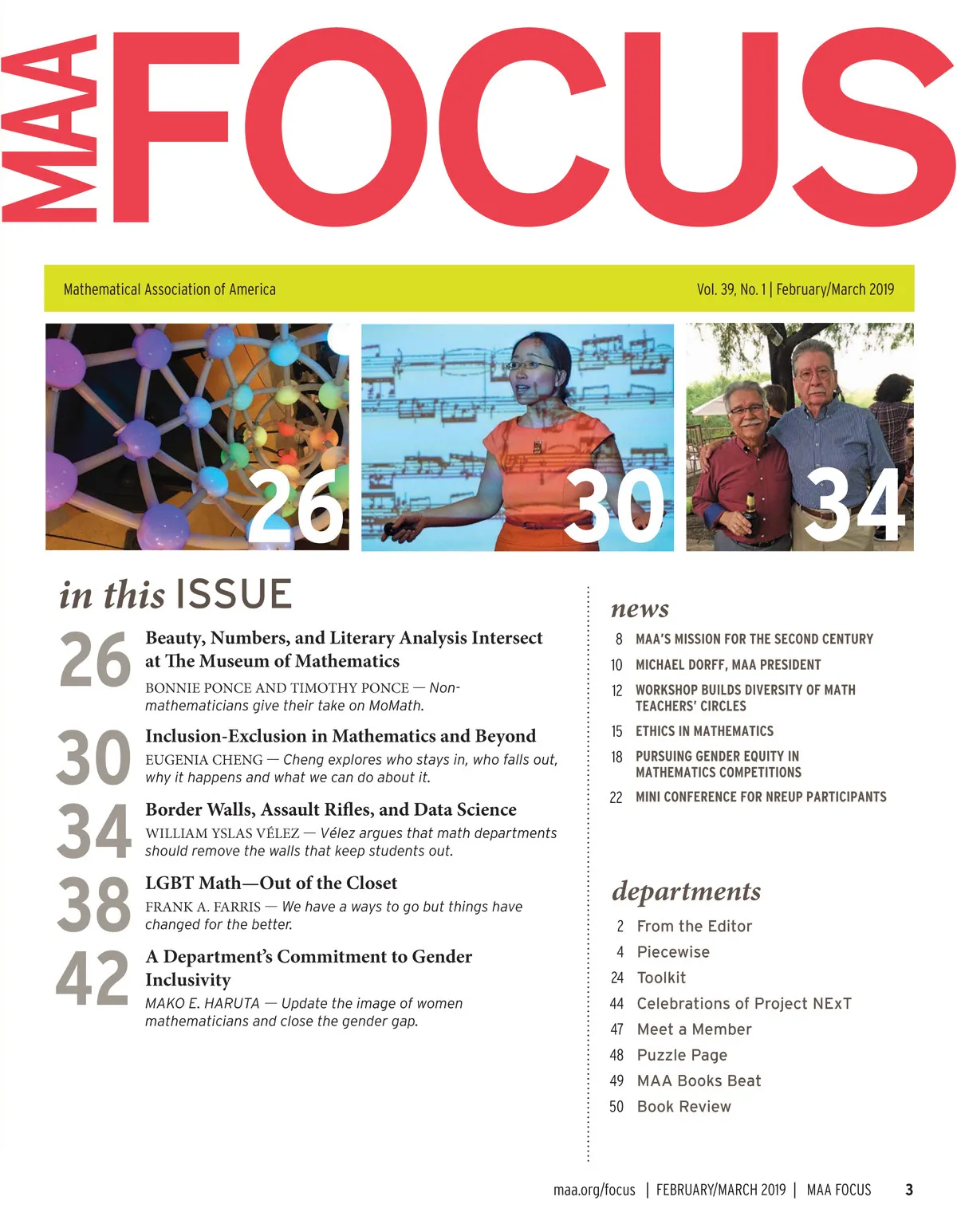 MAA FOCUS

Mathematical Association of America

Vol. 39, No. 1 | February/March 2019

26

30

34

in this ISSUE

26 Beauty, Numbers, and Literary Analysis Intersect at The Museum of Mathematics
BONNIE PONCE AND TIMOTHY PONCE — Non-mathematicians give their take on MoMath.

30 Inclusion-Exclusion in Mathematics and Beyond
EUGENIA CHENG — Cheng explores who stays in, who falls out, why it happens and what we can do about it.

34 Border Walls, Assault Rifles, and Data Science
WILLIAM YSLAS VÉLEZ — Vélez argues that math departments should remove the walls that keep students out.

38 LGBT Math—Out of the Closet
FRANK A. FARRIS — We have a ways to go but things have changed for the better.

42 A Department's Commitment to Gender Inclusivity
MAKO E. HARUTA — Update the image of women mathematicians and close the gender gap.

news

8 MAA'S MISSION FOR THE SECOND CENTURY
10 MICHAEL DORFF, MAA PRESIDENT
12 WORKSHOP BUILDS DIVERSITY OF MATH TEACHERS' CIRCLES
15 ETHICS IN MATHEMATICS
18 PURSUING GENDER EQUITY IN MATHEMATICS COMPETITIONS
22 MINI CONFERENCE FOR NREUP PARTICIPANTS

departments

2 From the Editor
4 Piecewise
24 Toolkit
44 Celebrations of Project NExT
47 Meet a Member
48 Puzzle Page
49 MAA Books Beat
50 Book Review

maa.org/focus | FEBRUARY/MARCH 2019 | MAA FOCUS 3